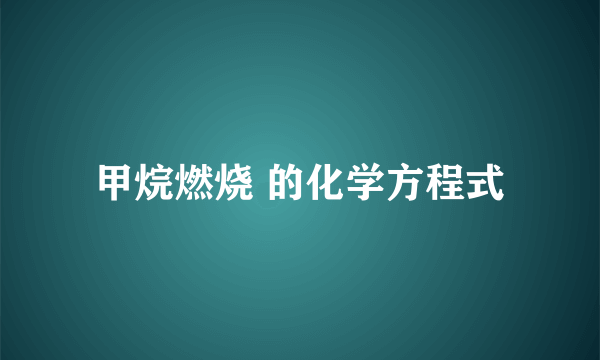 甲烷燃烧 的化学方程式